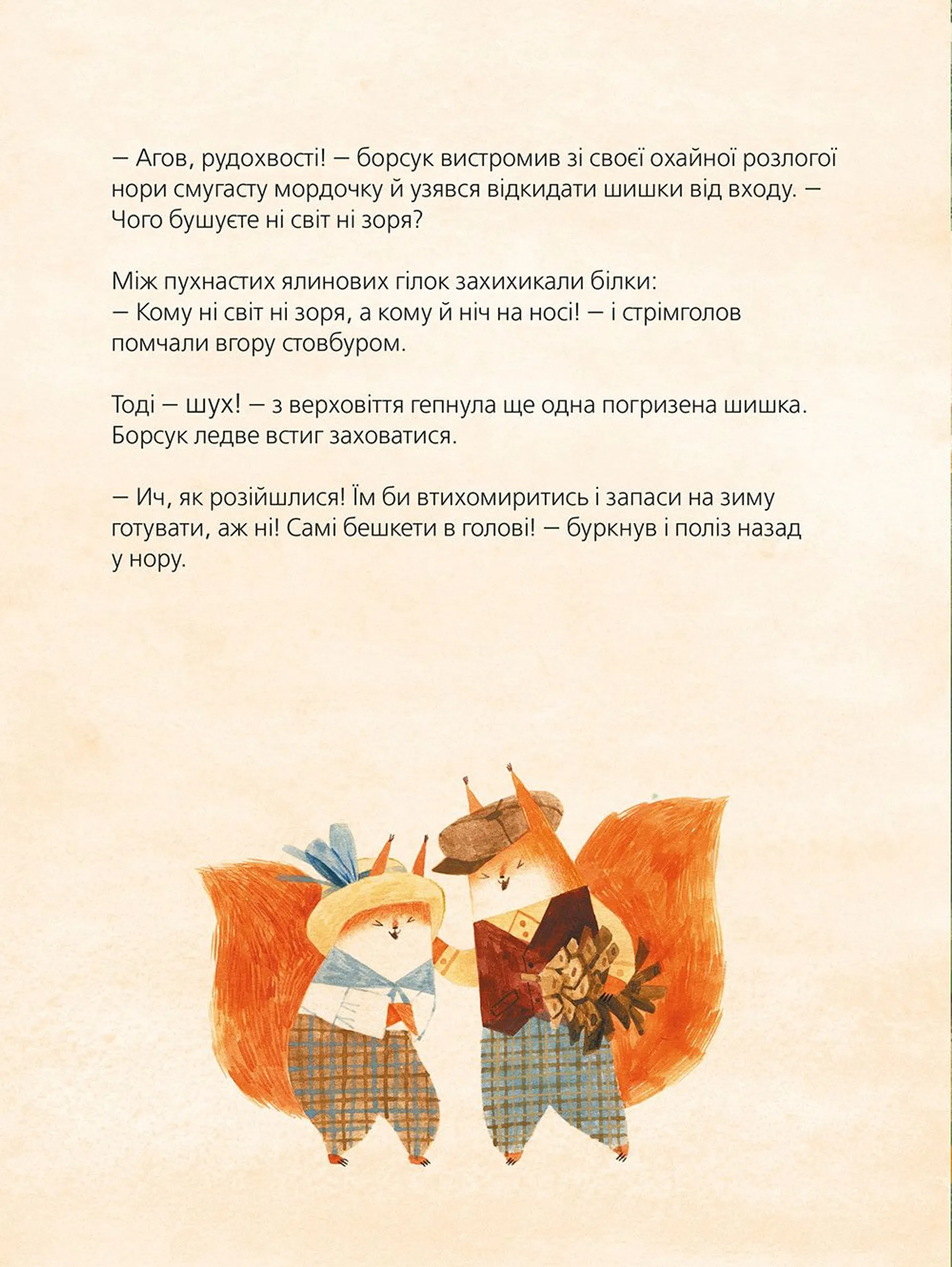 — Агов, рудохвості! — борсук вистромив зі своєї охайної розлогої нори смугасту мордочку й узявся відкидати шишки від входу. — Чого бушуєте ні світ ні зоря?

Між пухнастих ялинових гілок захихикали білки:
— Кому ні світ ні зоря, а кому й ніч на носі! — і стрімголов помчали вгору стовбуром.

Тоді — шух! — з верховіття гепнула ще одна погризена шишка. Борсук ледве встиг заховатися.

— Ич, як розійшлися! Їм би втихомиритись і запаси на зиму готувати, аж ні! Самі бешкети в голові! — буркнув і поліз назад у нору.